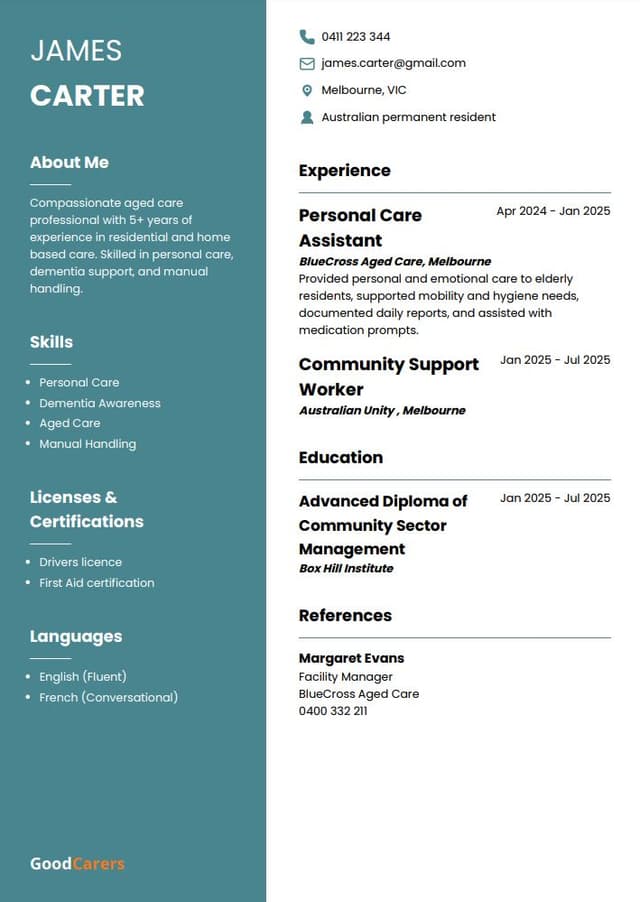 JAMES
CARTER

About Me

Compassionate aged care professional with 5+ years of experience in residential and home based care. Skilled in personal care, dementia support, and manual handling.

Skills

- Personal Care
- Dementia Awareness
- Aged Care
- Manual Handling

Licenses & Certifications

- Drivers licence
- First Aid certification

Languages

- English (Fluent)
- French (Conversational)

GoodCarers

0411 223 344
james.carter@gmail.com
Melbourne, VIC
Australian permanent resident

Experience

Personal Care Assistant
Apr 2024 - Jan 2025
BlueCross Aged Care, Melbourne
Provided personal and emotional care to elderly residents, supported mobility and hygiene needs, documented daily reports, and assisted with medication prompts.

Community Support Worker
Jan 2025 - Jul 2025
Australian Unity , Melbourne

Education

Advanced Diploma of Community Sector Management
Jan 2025 - Jul 2025
Box Hill Institute

References

Margaret Evans
Facility Manager
BlueCross Aged Care
0400 332 211